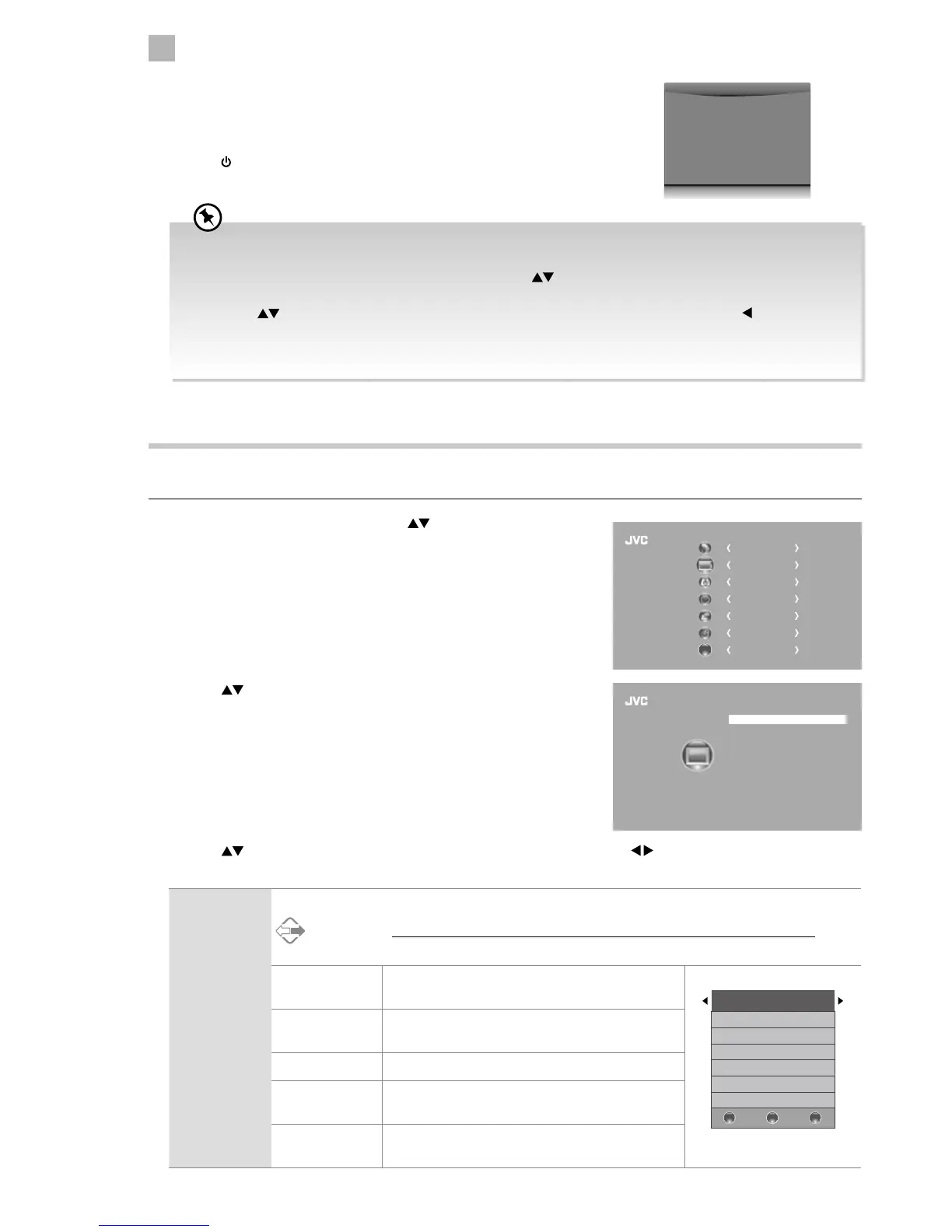 JVC

JVC